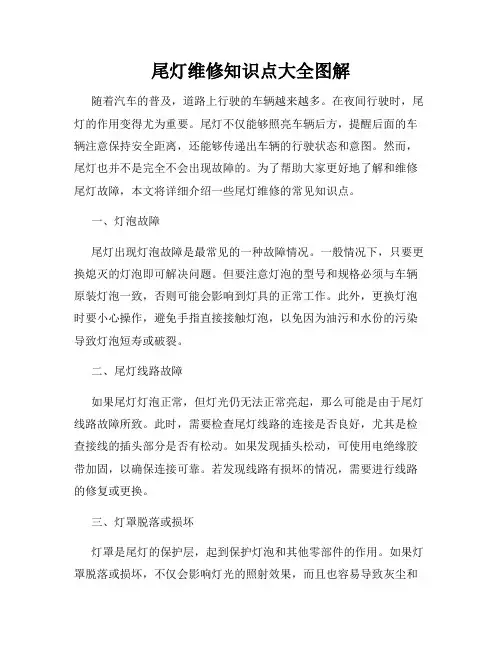 尾灯维修知识点大全图解

随着汽车的普及，道路上行驶的车辆越来越多。在夜间行驶时，尾灯的作用变得尤为重要。尾灯不仅能够照亮车辆后方，提醒后面的车辆注意保持安全距离，还能够传递出车辆的行驶状态和意图。然而，尾灯也并不是完全不会出现故障的。为了帮助大家更好地了解和维修尾灯故障，本文将详细介绍一些尾灯维修的常见知识点。

一、灯泡故障

尾灯出现灯泡故障是最常见的一种故障情况。一般情况下，只要更换熄灭的灯泡即可解决问题。但要注意灯泡的型号和规格必须与车辆原装灯泡一致，否则可能会影响到灯具的正常工作。此外，更换灯泡时要小心操作，避免手指直接接触灯泡，以免因为油污和水份的污染导致灯泡短寿或破裂。

二、尾灯线路故障

如果尾灯灯泡正常，但灯光仍无法正常亮起，那么可能是由于尾灯线路故障所致。此时，需要检查尾灯线路的连接是否良好，尤其是检查接线的插头部分是否有松动。如果发现插头松动，可使用电绝缘胶带加固，以确保连接可靠。若发现线路有损坏的情况，需要进行线路的修复或更换。

三、灯罩脱落或损坏

灯罩是尾灯的保护层，起到保护灯泡和其他零部件的作用。如果灯罩脱落或损坏，不仅会影响灯光的照射效果，而且也容易导致灰尘和